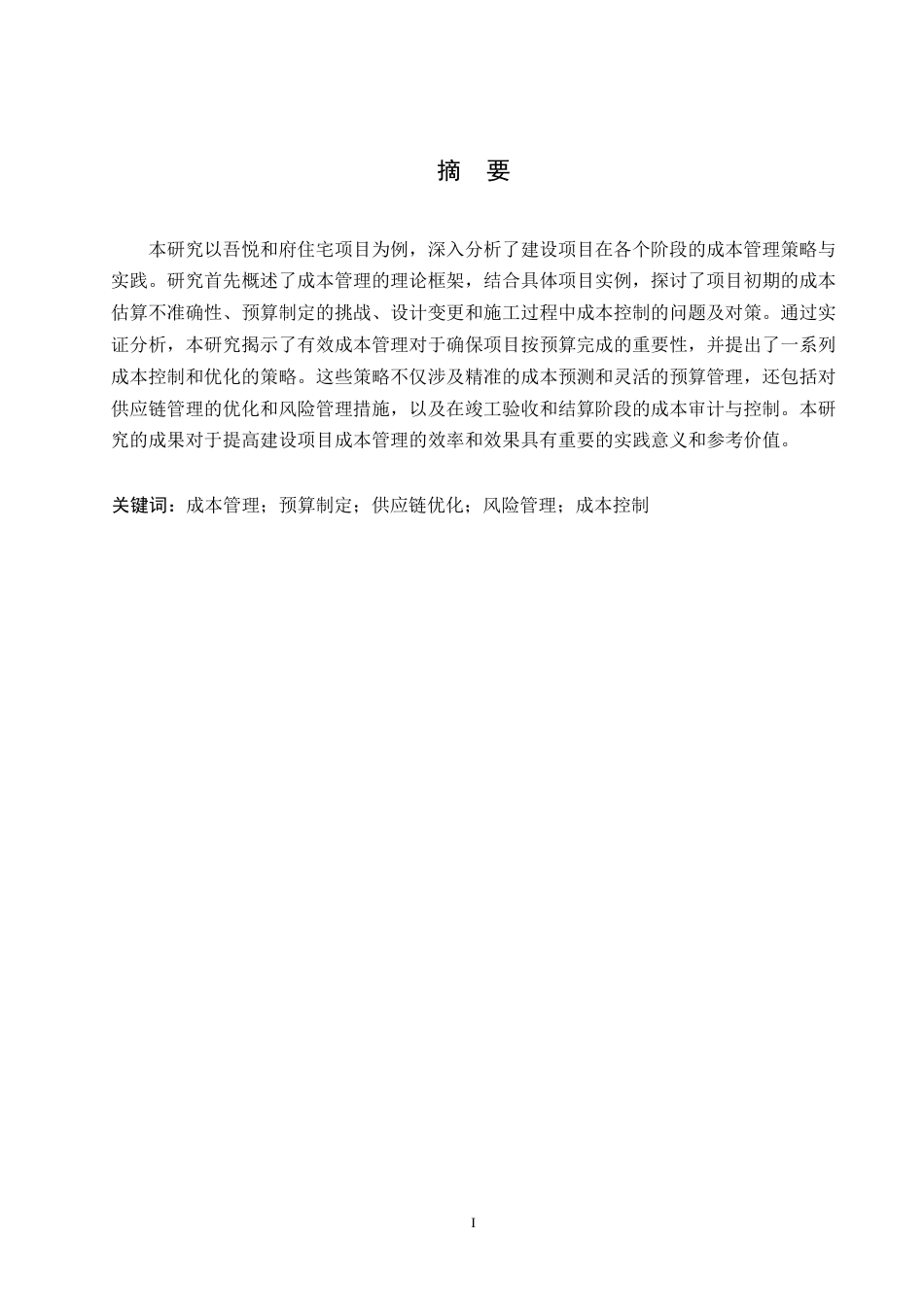 摘　要

本研究以吾悦和府住宅项目为例，深入分析了建设项目在各个阶段的成本管理策略与实践。研究首先概述了成本管理的理论框架，结合具体项目实例，探讨了项目初期的成本估算不准确性、预算制定的挑战、设计变更和施工过程中成本控制的问题及对策。通过实证分析，本研究揭示了有效成本管理对于确保项目按预算完成的重要性，并提出了一系列成本控制和优化的策略。这些策略不仅涉及精准的成本预测和灵活的预算管理，还包括对供应链管理的优化和风险管理措施，以及在竣工验收和结算阶段的成本审计与控制。本研究的成果对于提高建设项目成本管理的效率和效果具有重要的实践意义和参考价值。

关键词：成本管理；预算制定；供应链优化；风险管理；成本控制

I